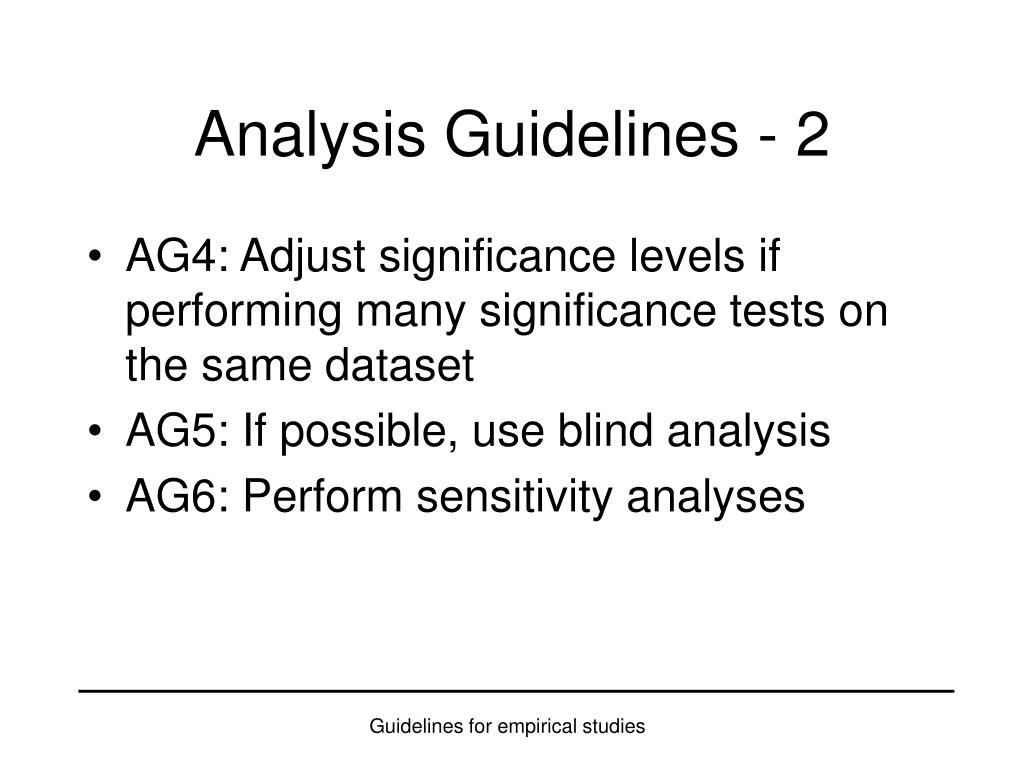 Analysis Guidelines - 2

• AG4: Adjust significance levels if performing many significance tests on the same dataset
• AG5: If possible, use blind analysis
• AG6: Perform sensitivity analyses

Guidelines for empirical studies